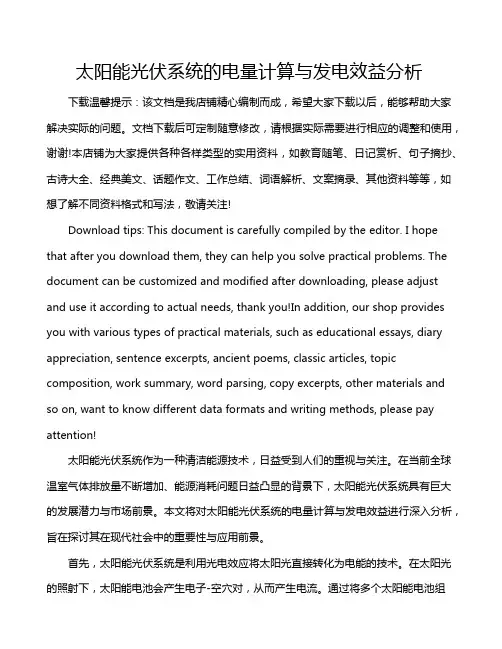 太阳能光伏系统的电量计算与发电效益分析

下载温馨提示：该文档是我店铺精心编制而成，希望大家下载以后，能够帮助大家解决实际的问题。文档下载后可定制随意修改，请根据实际需要进行相应的调整和使用，谢谢!本店铺为大家提供各种各样类型的实用资料，如教育随笔、日记赏析、句子摘抄、古诗大全、经典美文、话题作文、工作总结、词语解析、文案摘录、其他资料等等，如想了解不同资料格式和写法，敬请关注!

Download tips: This document is carefully compiled by the editor. I hope that after you download them, they can help you solve practical problems. The document can be customized and modified after downloading, please adjust and use it according to actual needs, thank you!In addition, our shop provides you with various types of practical materials, such as educational essays, diary appreciation, sentence excerpts, ancient poems, classic articles, topic composition, work summary, word parsing, copy excerpts, other materials and so on, want to know different data formats and writing methods, please pay attention!

太阳能光伏系统作为一种清洁能源技术，日益受到人们的重视与关注。在当前全球温室气体排放量不断增加、能源消耗问题日益凸显的背景下，太阳能光伏系统具有巨大的发展潜力与市场前景。本文将对太阳能光伏系统的电量计算与发电效益进行深入分析，旨在探讨其在现代社会中的重要性与应用前景。

首先，太阳能光伏系统是利用光电效应将太阳光直接转化为电能的技术。在太阳光的照射下，太阳能电池会产生电子-空穴对，从而产生电流。通过将多个太阳能电池组